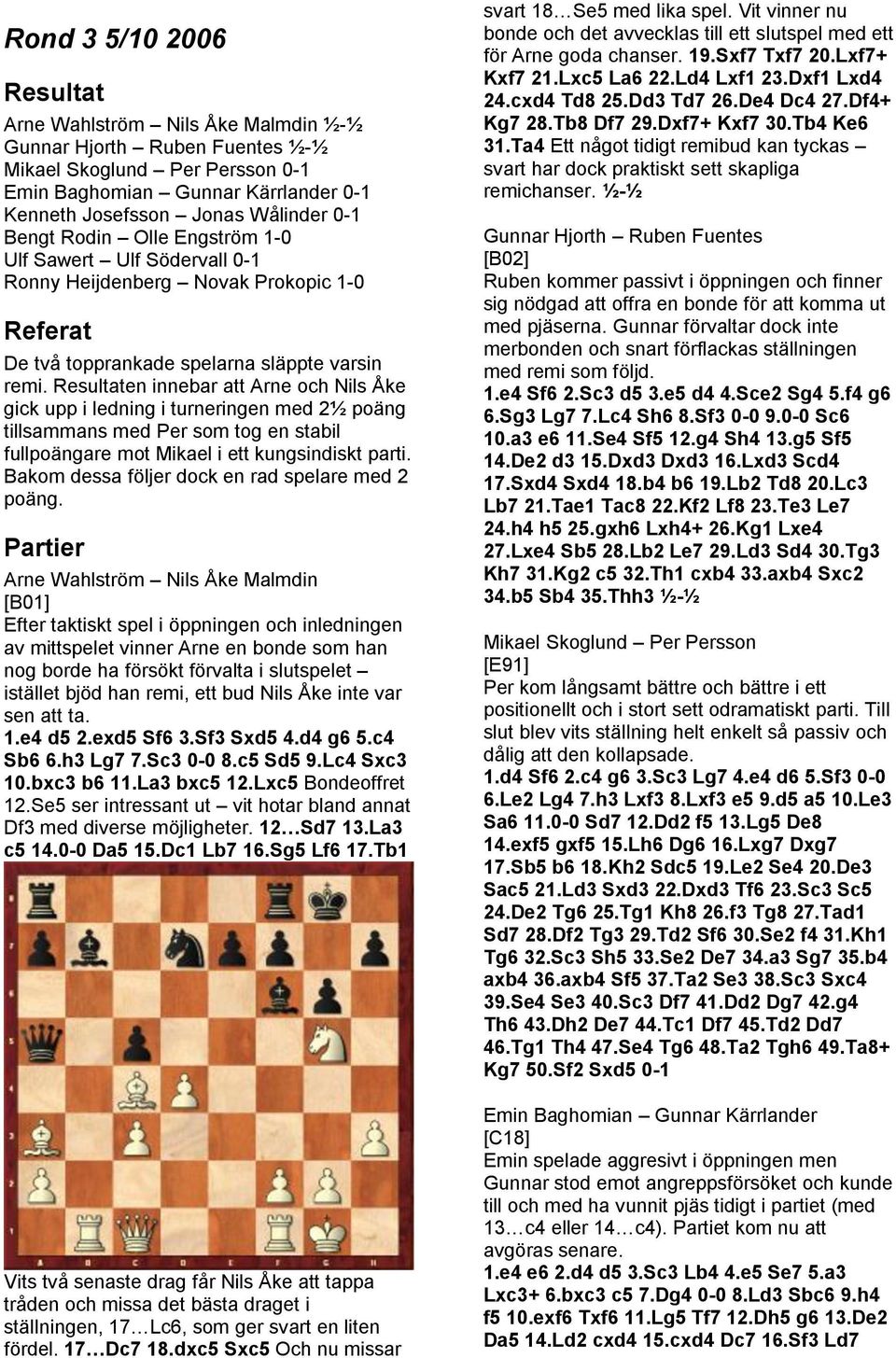 Rond 3 5/10 2006

Resultat

Arne Wahlström – Nils Åke Malmdin ½-½
Gunnar Hjorth – Ruben Fuentes ½-½
Mikael Skoglund – Per Persson 0-1
Emin Baghomian – Gunnar Kärrlander 0-1
Kenneth Josefsson – Jonas Wålinder 0-1
Bengt Rodin – Olle Engström 1-0
Ulf Sawert – Ulf Södervall 0-1
Ronny Heijdenberg – Novak Prokopic 1-0

Referat

De två topprankade spelarna släppte varsin remi. Resultaten innebar att Arne och Nils Åke gick upp i ledning i turneringen med 2½ poäng tillsammans med Per som tog en stabil fullpoängare mot Mikael i ett kungsindiskt parti. Bakom dessa följer dock en rad spelare med 2 poäng.

Partier

Arne Wahlström – Nils Åke Malmdin
[B01]
Efter taktiskt spel i öppningen och inledningen av mittspelet vinner Arne en bonde som han nog borde ha försökt förvalta i slutspelet – istället bjöd han remi, ett bud Nils Åke inte var sen att ta.
1.e4 d5 2.exd5 Sf6 3.Sf3 Sxd5 4.d4 g6 5.c4 Sb6 6.h3 Lg7 7.Sc3 0-0 8.c5 Sd5 9.Lc4 Sxc3 10.bxc3 b6 11.La3 bxc5 12.Lxc5 Bondeoffret 12.Se5 ser intressant ut – vit hotar bland annat Df3 med diverse möjligheter. 12…Sd7 13.La3 c5 14.0-0 Da5 15.Dc1 Lb7 16.Sg5 Lf6 17.Tb1

Vits två senaste drag får Nils Åke att tappa tråden och missa det bästa draget i ställningen, 17…Lc6, som ger svart en liten fördel. 17…Dc7 18.dxc5 Sxc5 Och nu missar svart 18…Se5 med lika spel. Vit vinner nu bonde och det avvecklas till ett slutspel med ett för Arne goda chanser. 19.Sxf7 Txf7 20.Lxf7+ Kxf7 21.Lxc5 La6 22.Ld4 Lxf1 23.Dxf1 Lxd4 24.cxd4 Td8 25.Dd3 Td7 26.De4 Dc4 27.Df4+ Kg7 28.Tb8 Df7 29.Dxf7+ Kxf7 30.Tb4 Ke6 31.Ta4 Ett något tidigt remibud kan tyckas – svart har dock praktiskt sett skapliga remichanser. ½-½

Gunnar Hjorth – Ruben Fuentes
[B02]
Ruben kommer passivt i öppningen och finner sig nödgad att offra en bonde för att komma ut med pjäserna. Gunnar förvaltar dock inte merbonden och snart förflackas ställningen med remi som följd.
1.e4 Sf6 2.Sc3 d5 3.e5 d4 4.Sce2 Sg4 5.f4 g6 6.Sg3 Lg7 7.Lc4 Sh6 8.Sf3 0-0 9.0-0 Sc6 10.a3 e6 11.Se4 Sf5 12.g4 Sh4 13.g5 Sf5 14.De2 d3 15.Dxd3 Dxd3 16.Lxd3 Scd4 17.Sxd4 Sxd4 18.b4 b6 19.Lb2 Td8 20.Lc3 Lb7 21.Tae1 Tac8 22.Kf2 Lf8 23.Te3 Le7 24.h4 h5 25.gxh6 Lxh4+ 26.Kg1 Lxe4 27.Lxe4 Sb5 28.Lb2 Le7 29.Ld3 Sd4 30.Tg3 Kh7 31.Kg2 c5 32.Th1 cxb4 33.axb4 Sxc2 34.b5 Sb4 35.Thh3 ½-½

Mikael Skoglund – Per Persson
[E91]
Per kom långsamt bättre och bättre i ett positionellt och i stort sett odramatiskt parti. Till slut blev vits ställning helt enkelt så passiv och dålig att den kollapsade.
1.d4 Sf6 2.c4 g6 3.Sc3 Lg7 4.e4 d6 5.Sf3 0-0 6.Le2 Lg4 7.h3 Lxf3 8.Lxf3 e5 9.d5 a5 10.Le3 Sa6 11.0-0 Sd7 12.Dd2 f5 13.Lg5 De8 14.exf5 gxf5 15.Lh6 Dg6 16.Lxg7 Dxg7 17.Sb5 b6 18.Kh2 Sdc5 19.Le2 Se4 20.De3 Sac5 21.Ld3 Sxd3 22.Dxd3 Tf6 23.Sc3 Sc5 24.De2 Tg6 25.Tg1 Kh8 26.f3 Tg8 27.Tad1 Sd7 28.Df2 Tg3 29.Td2 Sf6 30.Se2 f4 31.Kh1 Tg6 32.Sc3 Sh5 33.Se2 De7 34.a3 Sg7 35.b4 axb4 36.axb4 Sf5 37.Ta2 Se3 38.Sc3 Sxc4 39.Se4 Se3 40.Sc3 Df7 41.Dd2 Dg7 42.g4 Th6 43.Dh2 De7 44.Tc1 Df7 45.Td2 Dd7 46.Tg1 Th4 47.Se4 Tg6 48.Ta2 Tgh6 49.Ta8+ Kg7 50.Sf2 Sxd5 0-1

Emin Baghomian – Gunnar Kärrlander
[C18]
Emin spelade aggresivt i öppningen men Gunnar stod emot angreppsförsöket och kunde till och med ha vunnit pjäs tidigt i partiet (med 13…c4 eller 14…c4). Partiet kom nu att avgöras senare.
1.e4 e6 2.d4 d5 3.Sc3 Lb4 4.e5 Se7 5.a3 Lxc3+ 6.bxc3 c5 7.Dg4 0-0 8.Ld3 Sbc6 9.h4 f5 10.exf6 Txf6 11.Lg5 Tf7 12.Dh5 g6 13.De2 Da5 14.Ld2 cxd4 15.cxd4 Dc7 16.Sf3 Ld7